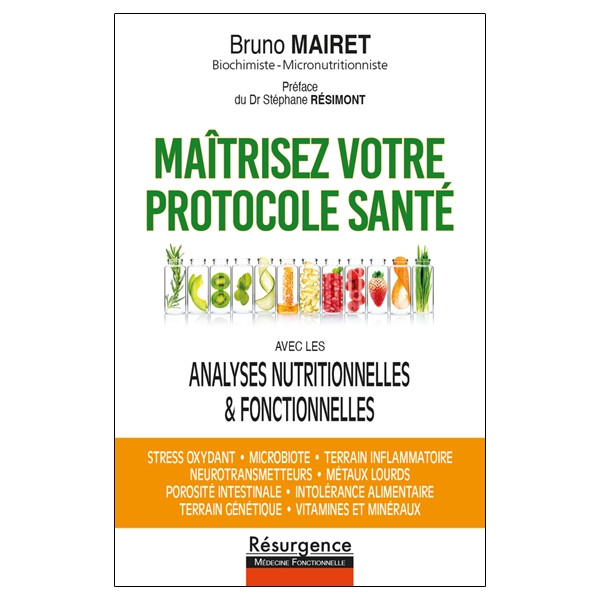 Bruno MAIRET
Biochimiste - Micronutritionniste

Préface
du Dr Stéphane RÉSIMONT

MAÎTRISEZ VOTRE PROTOCOLE SANTÉ

AVEC LES
ANALYSES NUTRITIONNELLES & FONCTIONNELLES

STRESS OXYDANT • MICROBIOTE • TERRAIN INFLAMMATOIRE
NEUROTRANSMETTEURS • MÉTAUX LOURDS
POROSITÉ INTESTINALE • INTOLÉRANCE ALIMENTAIRE
TERRAIN GÉNÉTIQUE • VITAMINES ET MINÉRAUX

Résurgence
MÉDECINE FONCTIONNELLE